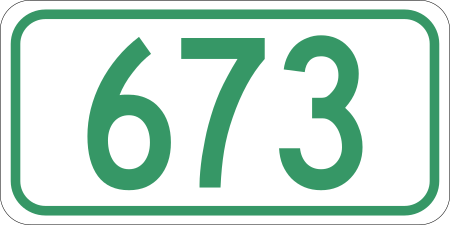 673